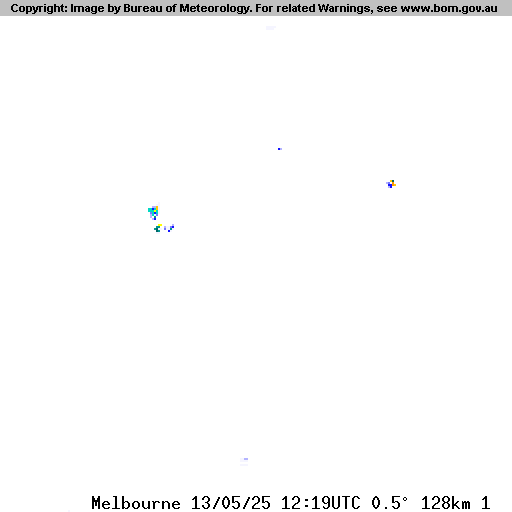 Copyright: Image by Bureau of Meteorology. For related Warnings, see www.bom.gov.au

Melbourne 13/05/25 12:19UTC 0.5° 128km 1